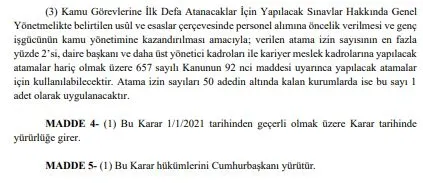 (3) Kamu Görevlerine İlk Defa Atanacaklar İçin Yapılacak Sınavlar Hakkında Genel Yönetmelikte belirtilen usûl ve esaslar çerçevesinde personel alımına öncelik verilmesi ve genç işgücünün kamu yönetimine kazandırılması amacıyla; verilen atama izin sayısının en fazla yüzde 2'si, daire başkanı ve daha üst yönetici kadroları ile kariyer meslek kadrolarına yapılacak atamalar hariç olmak üzere 657 sayılı Kanunun 92 nci maddesi uyarınca yapılacak atamalar için kullanılabilecektir. Atama izin sayıları 50 adedin altında kalan kurumlarda ise bu sayı 1 adet olarak uygulanacaktır.

**MADDE 4-** (1) Bu Karar 1/1/2021 tarihinden geçerli olmak üzere Karar tarihinde yürürlüğe girer.

**MADDE 5-** (1) Bu Karar hükümlerini Cumhurbaşkanı yürütür.